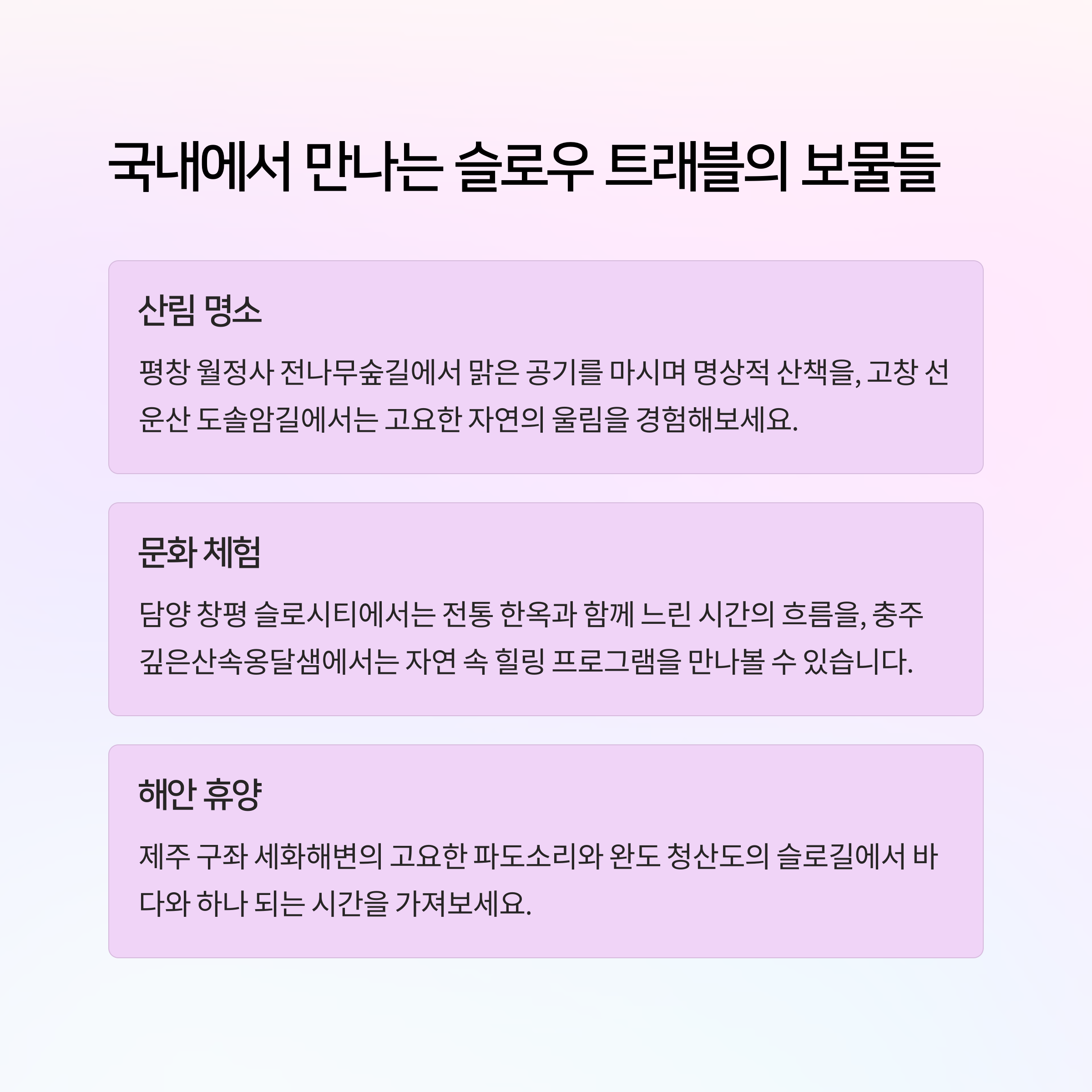 국내에서 만나는 슬로우 트래블의 보물들

산림 명소

평창 월정사 전나무숲길에서 맑은 공기를 마시며 명상적 산책을, 고창 선운산 도솔암길에서는 고요한 자연의 울림을 경험해보세요.

문화 체험

담양 창평 슬로시티에서는 전통 한옥과 함께 느린 시간의 흐름을, 충주 깊은산속옹달샘에서는 자연 속 힐링 프로그램을 만나볼 수 있습니다.

해안 휴양

제주 구좌 세화해변의 고요한 파도소리와 완도 청산도의 슬로길에서 바다와 하나 되는 시간을 가져보세요.